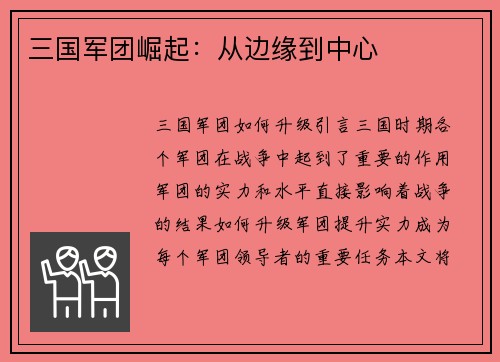 三国军团崛起：从边缘到中心

三国军团如何升级引言三国时期各个军团在战争中起到了重要的作用军团的实力和水平直接影响着战争的结果如何升级军团提升实力成为每个军团领导者的重要任务本文将